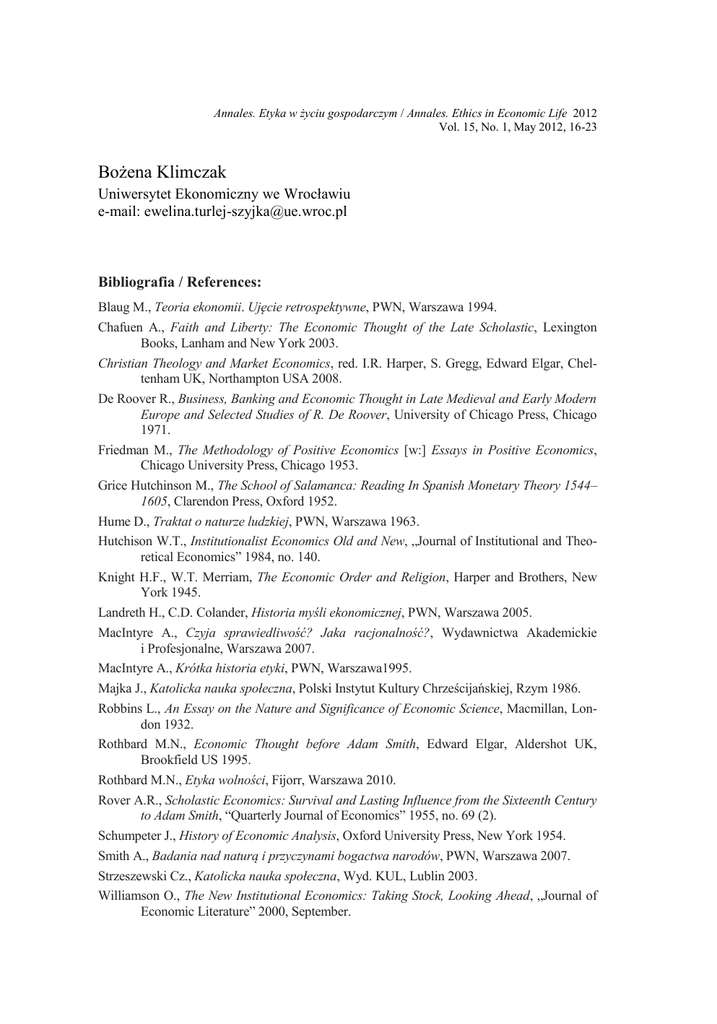 Annales. Etyka w życiu gospodarczym / Annales. Ethics in Economic Life 2012
Vol. 15, No. 1, May 2012, 16-23

Bożena Klimczak
Uniwersytet Ekonomiczny we Wrocławiu
e-mail: ewelina.turlej-szyjka@ue.wroc.pl

Bibliografia / References:

Blaug M., Teoria ekonomii. Ujęcie retrospektywne, PWN, Warszawa 1994.

Chafuen A., Faith and Liberty: The Economic Thought of the Late Scholastic, Lexington Books, Lanham and New York 2003.

Christian Theology and Market Economics, red. I.R. Harper, S. Gregg, Edward Elgar, Cheltenham UK, Northampton USA 2008.

De Roover R., Business, Banking and Economic Thought in Late Medieval and Early Modern Europe and Selected Studies of R. De Roover, University of Chicago Press, Chicago 1971.

Friedman M., The Methodology of Positive Economics [w:] Essays in Positive Economics, Chicago University Press, Chicago 1953.

Grice Hutchinson M., The School of Salamanca: Reading In Spanish Monetary Theory 1544–1605, Clarendon Press, Oxford 1952.

Hume D., Traktat o naturze ludzkiej, PWN, Warszawa 1963.

Hutchison W.T., Institutionalist Economics Old and New, „Journal of Institutional and Theoretical Economics” 1984, no. 140.

Knight H.F., W.T. Merriam, The Economic Order and Religion, Harper and Brothers, New York 1945.

Landreth H., C.D. Colander, Historia myśli ekonomicznej, PWN, Warszawa 2005.

MacIntyre A., Czyja sprawiedliwość? Jaka racjonalność?, Wydawnictwa Akademickie i Profesjonalne, Warszawa 2007.

MacIntyre A., Krótka historia etyki, PWN, Warszawa1995.

Majka J., Katolicka nauka społeczna, Polski Instytut Kultury Chrześcijańskiej, Rzym 1986.

Robbins L., An Essay on the Nature and Significance of Economic Science, Macmillan, London 1932.

Rothbard M.N., Economic Thought before Adam Smith, Edward Elgar, Aldershot UK, Brookfield US 1995.

Rothbard M.N., Etyka wolności, Fijorr, Warszawa 2010.

Rover A.R., Scholastic Economics: Survival and Lasting Influence from the Sixteenth Century to Adam Smith, “Quarterly Journal of Economics” 1955, no. 69 (2).

Schumpeter J., History of Economic Analysis, Oxford University Press, New York 1954.

Smith A., Badania nad naturą i przyczynami bogactwa narodów, PWN, Warszawa 2007.

Strzeszewski Cz., Katolicka nauka społeczna, Wyd. KUL, Lublin 2003.

Williamson O., The New Institutional Economics: Taking Stock, Looking Ahead, „Journal of Economic Literature” 2000, September.